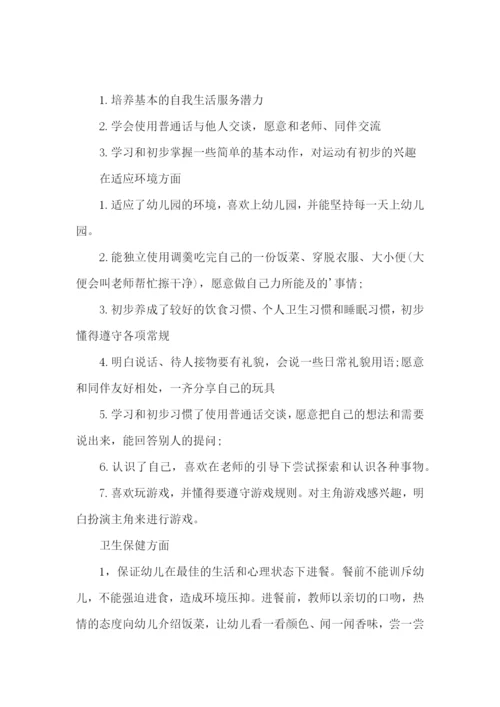 1. 培养基本的自我生活服务潜力

2. 学会使用普通话与他人交谈，愿意和老师、同伴交流

3. 学习和初步掌握一些简单的基本动作，对运动有初步的兴趣

在适应环境方面

1. 适应了幼儿园的环境，喜欢上幼儿园，并能坚持每一天上幼儿园。

2. 能独立使用调羹吃完自己的一份饭菜、穿脱衣服、大小便(大便会叫老师帮忙擦干净)，愿意做自己力所能及的'事情;

3. 初步养成了较好的饮食习惯、个人卫生习惯和睡眠习惯，初步懂得遵守各项常规

4. 明白说话、待人接物要有礼貌，会说一些日常礼貌用语;愿意和同伴友好相处，一齐分享自己的玩具

5. 学习和初步习惯了使用普通话交谈，愿意把自己的想法和需要说出来，能回答别人的提问;

6. 认识了自己，喜欢在老师的引导下尝试探索和认识各种事物。

7. 喜欢玩游戏，并懂得要遵守游戏规则。对主角游戏感兴趣，明白扮演主角来进行游戏。

卫生保健方面

1，保证幼儿在最佳的生活和心理状态下进餐。餐前不能训斥幼儿，不能强迫进食，造成环境压抑。进餐前，教师以亲切的口吻，热情的态度向幼儿介绍饭菜，让幼儿看一看颜色、闻一闻香味，尝一尝